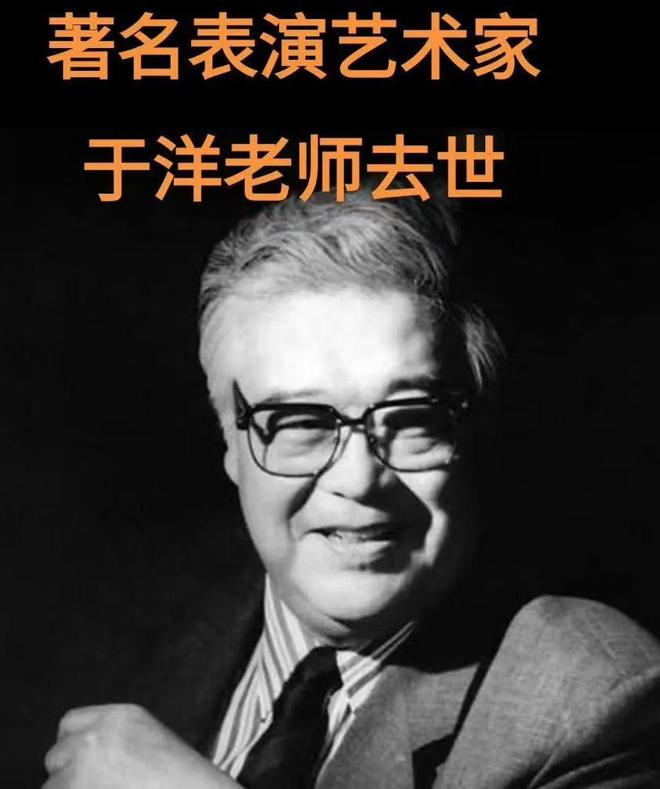 著名表演艺术家

于洋老师去世